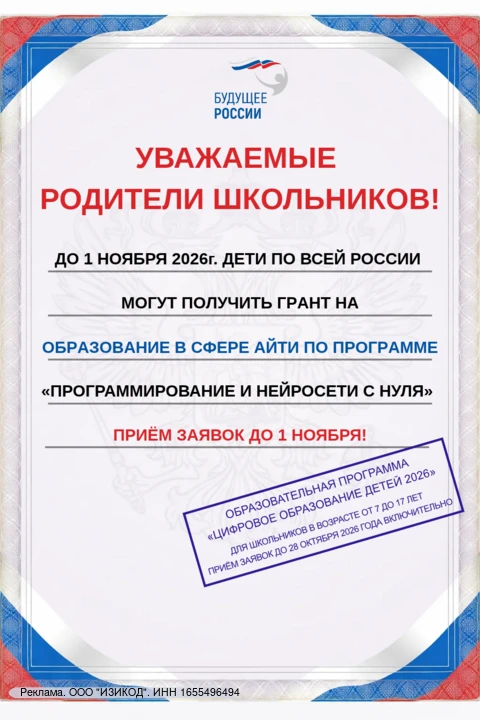 БУДУЩЕЕ
РОССИИ

УВАЖАЕМЫЕ
РОДИТЕЛИ ШКОЛЬНИКОВ!

ДО 1 НОЯБРЯ 2026г. ДЕТИ ПО ВСЕЙ РОССИИ

МОГУТ ПОЛУЧИТЬ ГРАНТ НА

ОБРАЗОВАНИЕ В СФЕРЕ АЙТИ ПО ПРОГРАММЕ

«ПРОГРАММИРОВАНИЕ И НЕЙРОСЕТИ С НУЛЯ»

ПРИЁМ ЗАЯВОК ДО 1 НОЯБРЯ!

ОБРАЗОВАТЕЛЬНАЯ ПРОГРАММА
«ЦИФРОВОЕ ОБРАЗОВАНИЕ ДЕТЕЙ 2026»
ДЛЯ ШКОЛЬНИКОВ В ВОЗРАСТЕ ОТ 7 ДО 17 ЛЕТ
ПРИЁМ ЗАЯВОК ДО 28 ОКТЯБРЯ 2026 ГОДА ВКЛЮЧИТЕЛЬНО

Реклама. ООО "ИЗИКОД". ИНН 1655496494